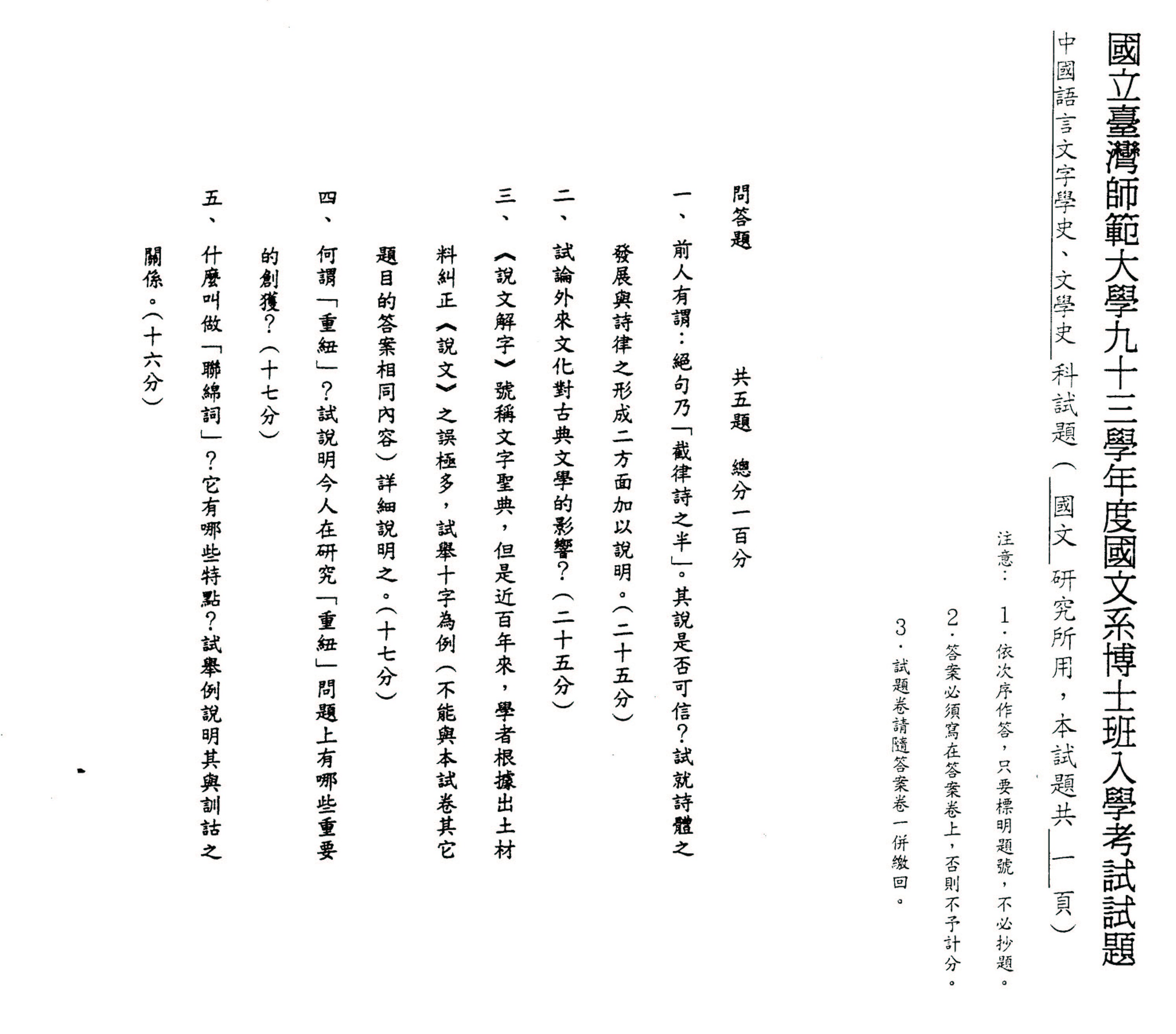 國立臺灣師範大學九十三學年度國文系博士班入學考試試題

中國語言文字學史、文學史 科試題（國文 研究所用，本試題共 一 頁）

注意：1．依次序作答，只要標明題號，不必抄題。
2．答案必須寫在答案卷上，否則不予計分。
3．試題卷請隨答案卷一併繳回。

問答題　　共五題　總分一百分

一、前人有謂：絕句乃「截律詩之半」。其說是否可信？試就詩體之發展與詩律之形成二方面加以說明。（二十五分）

二、試論外來文化對古典文學的影響？（二十五分）

三、《說文解字》號稱文字聖典，但是近百年來，學者根據出土材料糾正《說文》之誤極多，試舉十字為例（不能與本試卷其它題目的答案相同內容）詳細說明之。（十七分）

四、何謂「重紐」？試說明今人在研究「重紐」問題上有哪些重要的創獲？（十七分）

五、什麼叫做「聯綿詞」？它有哪些特點？試舉例說明其與訓詁之關係。（十六分）